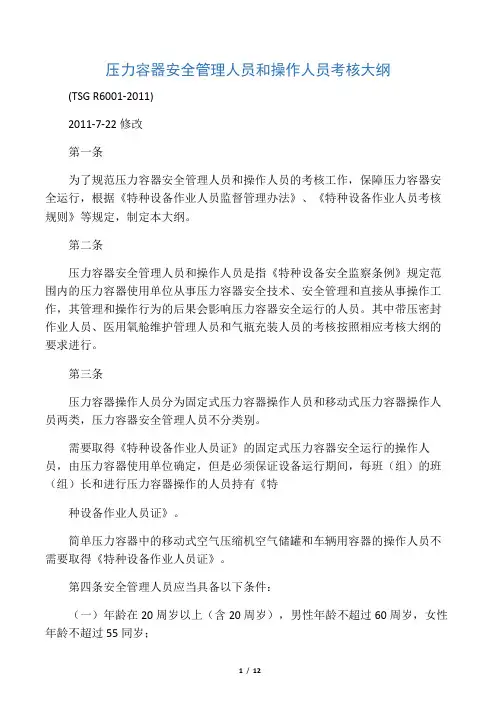 压力容器安全管理人员和操作人员考核大纲

(TSG R6001-2011)

2011-7-22 修改

第一条

为了规范压力容器安全管理人员和操作人员的考核工作，保障压力容器安全运行，根据《特种设备作业人员监督管理办法》、《特种设备作业人员考核规则》等规定，制定本大纲。

第二条

压力容器安全管理人员和操作人员是指《特种设备安全监察条例》规定范围内的压力容器使用单位从事压力容器安全技术、安全管理和直接从事操作工作，其管理和操作行为的后果会影响压力容器安全运行的人员。其中带压密封作业人员、医用氧舱维护管理人员和气瓶充装人员的考核按照相应考核大纲的要求进行。

第三条

压力容器操作人员分为固定式压力容器操作人员和移动式压力容器操作人员两类，压力容器安全管理人员不分类别。

需要取得《特种设备作业人员证》的固定式压力容器安全运行的操作人员，由压力容器使用单位确定，但是必须保证设备运行期间，每班（组）的班（组）长和进行压力容器操作的人员持有《特

种设备作业人员证》。

简单压力容器中的移动式空气压缩机空气储罐和车辆用容器的操作人员不需要取得《特种设备作业人员证》。

第四条安全管理人员应当具备以下条件：

（一）年龄在 20 周岁以上（含 20 周岁），男性年龄不超过 60 周岁，女性年龄不超过 55 同岁；

1 / 12